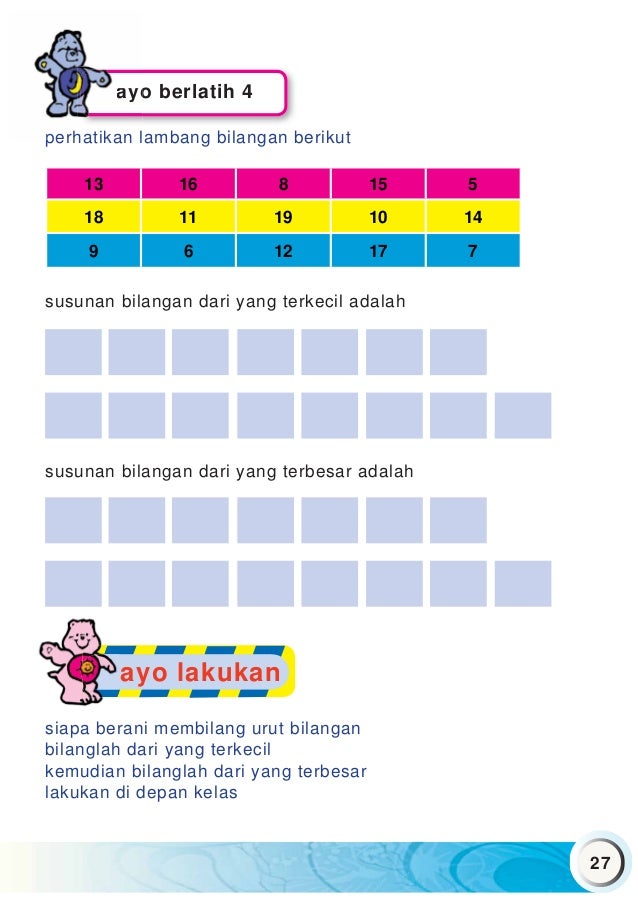 ayo berlatih 4

perhatikan lambang bilangan berikut

| 13 | 16 | 8 | 15 | 5 |
|---|---|---|---|---|
| 18 | 11 | 19 | 10 | 14 |
| 9 | 6 | 12 | 17 | 7 |

susunan bilangan dari yang terkecil adalah

susunan bilangan dari yang terbesar adalah

ayo lakukan

siapa berani membilang urut bilangan
bilanglah dari yang terkecil
kemudian bilanglah dari yang terbesar
lakukan di depan kelas

27